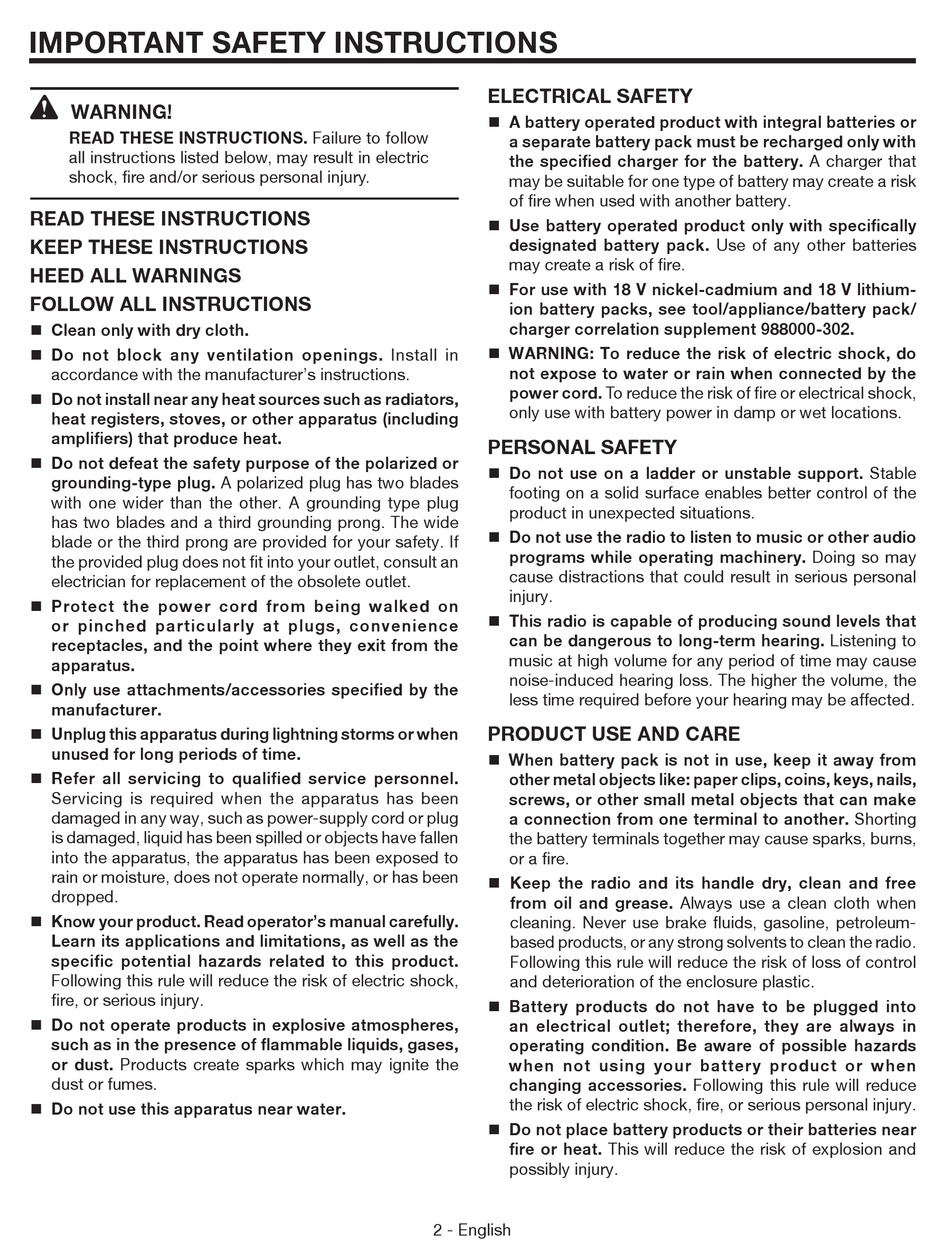 IMPORTANT SAFETY INSTRUCTIONS

WARNING!

READ THESE INSTRUCTIONS. Failure to follow all instructions listed below, may result in electric shock, fire and/or serious personal injury.

READ THESE INSTRUCTIONS
KEEP THESE INSTRUCTIONS
HEED ALL WARNINGS
FOLLOW ALL INSTRUCTIONS

• Clean only with dry cloth.

• Do not block any ventilation openings. Install in accordance with the manufacturer's instructions.

• Do not install near any heat sources such as radiators, heat registers, stoves, or other apparatus (including amplifiers) that produce heat.

• Do not defeat the safety purpose of the polarized or grounding-type plug. A polarized plug has two blades with one wider than the other. A grounding type plug has two blades and a third grounding prong. The wide blade or the third prong are provided for your safety. If the provided plug does not fit into your outlet, consult an electrician for replacement of the obsolete outlet.

• Protect the power cord from being walked on or pinched particularly at plugs, convenience receptacles, and the point where they exit from the apparatus.

• Only use attachments/accessories specified by the manufacturer.

• Unplug this apparatus during lightning storms or when unused for long periods of time.

• Refer all servicing to qualified service personnel. Servicing is required when the apparatus has been damaged in any way, such as power-supply cord or plug is damaged, liquid has been spilled or objects have fallen into the apparatus, the apparatus has been exposed to rain or moisture, does not operate normally, or has been dropped.

• Know your product. Read operator's manual carefully. Learn its applications and limitations, as well as the specific potential hazards related to this product. Following this rule will reduce the risk of electric shock, fire, or serious injury.

• Do not operate products in explosive atmospheres, such as in the presence of flammable liquids, gases, or dust. Products create sparks which may ignite the dust or fumes.

• Do not use this apparatus near water.

ELECTRICAL SAFETY

• A battery operated product with integral batteries or a separate battery pack must be recharged only with the specified charger for the battery. A charger that may be suitable for one type of battery may create a risk of fire when used with another battery.

• Use battery operated product only with specifically designated battery pack. Use of any other batteries may create a risk of fire.

• For use with 18 V nickel-cadmium and 18 V lithium-ion battery packs, see tool/appliance/battery pack/charger correlation supplement 988000-302.

• WARNING: To reduce the risk of electric shock, do not expose to water or rain when connected by the power cord. To reduce the risk of fire or electrical shock, only use with battery power in damp or wet locations.

PERSONAL SAFETY

• Do not use on a ladder or unstable support. Stable footing on a solid surface enables better control of the product in unexpected situations.

• Do not use the radio to listen to music or other audio programs while operating machinery. Doing so may cause distractions that could result in serious personal injury.

• This radio is capable of producing sound levels that can be dangerous to long-term hearing. Listening to music at high volume for any period of time may cause noise-induced hearing loss. The higher the volume, the less time required before your hearing may be affected.

PRODUCT USE AND CARE

• When battery pack is not in use, keep it away from other metal objects like: paper clips, coins, keys, nails, screws, or other small metal objects that can make a connection from one terminal to another. Shorting the battery terminals together may cause sparks, burns, or a fire.

• Keep the radio and its handle dry, clean and free from oil and grease. Always use a clean cloth when cleaning. Never use brake fluids, gasoline, petroleum-based products, or any strong solvents to clean the radio. Following this rule will reduce the risk of loss of control and deterioration of the enclosure plastic.

• Battery products do not have to be plugged into an electrical outlet; therefore, they are always in operating condition. Be aware of possible hazards when not using your battery product or when changing accessories. Following this rule will reduce the risk of electric shock, fire, or serious personal injury.

• Do not place battery products or their batteries near fire or heat. This will reduce the risk of explosion and possibly injury.

2 - English